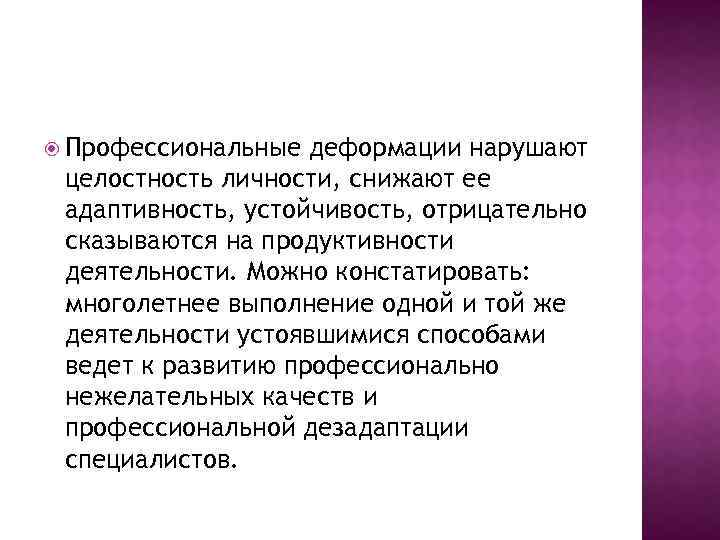 Профессиональные деформации нарушают целостность личности, снижают ее адаптивность, устойчивость, отрицательно сказываются на продуктивности деятельности. Можно констатировать: многолетнее выполнение одной и той же деятельности устоявшимися способами ведет к развитию профессионально нежелательных качеств и профессиональной дезадаптации специалистов.